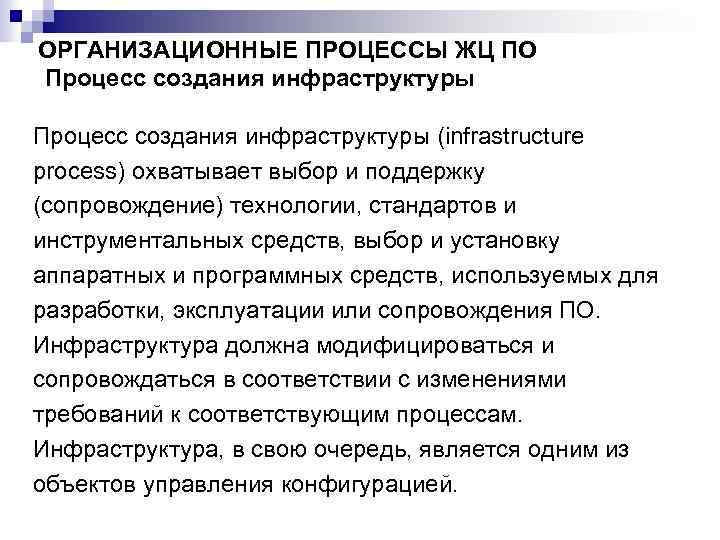 ОРГАНИЗАЦИОННЫЕ ПРОЦЕССЫ ЖЦ ПО
Процесс создания инфраструктуры

Процесс создания инфраструктуры (infrastructure process) охватывает выбор и поддержку (сопровождение) технологии, стандартов и инструментальных средств, выбор и установку аппаратных и программных средств, используемых для разработки, эксплуатации или сопровождения ПО. Инфраструктура должна модифицироваться и сопровождаться в соответствии с изменениями требований к соответствующим процессам. Инфраструктура, в свою очередь, является одним из объектов управления конфигурацией.